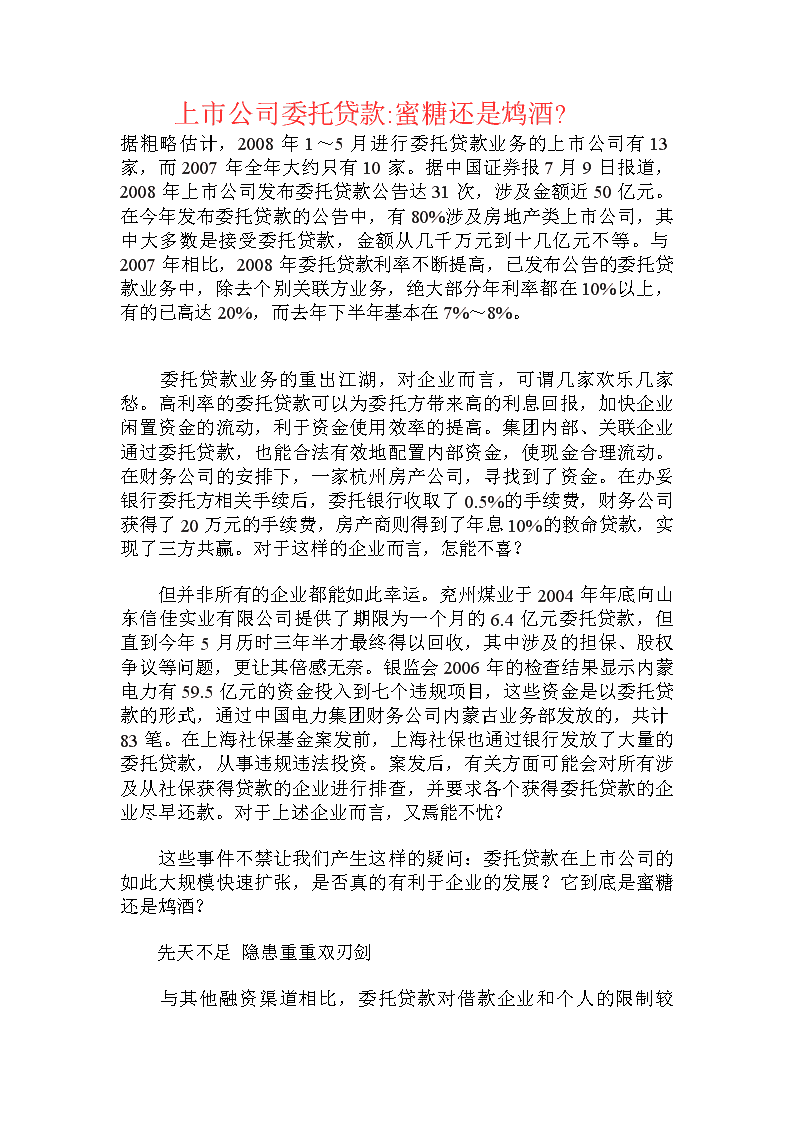 上市公司委托贷款:蜜糖还是鸩酒?

据粗略估计，2008 年 1～5 月进行委托贷款业务的上市公司有 13 家，而 2007 年全年大约只有 10 家。据中国证券报 7 月 9 日报道，2008 年上市公司发布委托贷款公告达 31 次，涉及金额近 50 亿元。在今年发布委托贷款的公告中，有 80%涉及房地产类上市公司，其中大多数是接受委托贷款，金额从几千万元到十几亿元不等。与 2007 年相比，2008 年委托贷款利率不断提高，已发布公告的委托贷款业务中，除去个别关联方业务，绝大部分年利率都在 10%以上，有的已高达 20%，而去年下半年基本在 7%～8%。

委托贷款业务的重出江湖，对企业而言，可谓几家欢乐几家愁。高利率的委托贷款可以为委托方带来高的利息回报，加快企业闲置资金的流动，利于资金使用效率的提高。集团内部、关联企业通过委托贷款，也能合法有效地配置内部资金，使现金合理流动。在财务公司的安排下，一家杭州房产公司，寻找到了资金。在办妥银行委托方相关手续后，委托银行收取了 0.5%的手续费，财务公司获得了 20 万元的手续费，房产商则得到了年息 10%的救命贷款，实现了三方共赢。对于这样的企业而言，怎能不喜?

但并非所有的企业都能如此幸运。兖州煤业于 2004 年年底向山东信佳实业有限公司提供了期限为一个月的 6.4 亿元委托贷款，但直到今年 5 月历时三年半才最终得以回收，其中涉及的担保、股权争议等问题，更让其倍感无奈。银监会 2006 年的检查结果显示内蒙电力有 59.5 亿元的资金投入到七个违规项目，这些资金是以委托贷款的形式，通过中国电力集团财务公司内蒙古业务部发放的，共计 83 笔。在上海社保基金案发前，上海社保也通过银行发放了大量的委托贷款，从事违规违法投资。案发后，有关方面可能会对所有涉及从社保获得贷款的企业进行排查，并要求各个获得委托贷款的企业尽早还款。对于上述企业而言，又焉能不忧?

这些事件不禁让我们产生这样的疑问：委托贷款在上市公司的如此大规模快速扩张，是否真的有利于企业的发展？它到底是蜜糖还是鸩酒?

先天不足 隐患重重双刃剑

与其他融资渠道相比，委托贷款对借款企业和个人的限制较